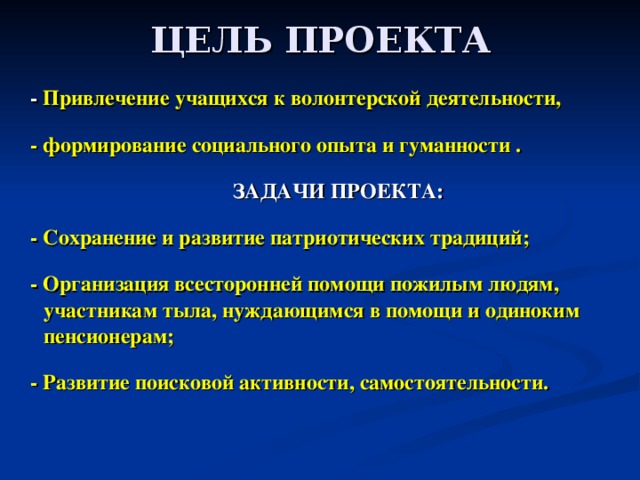 ЦЕЛЬ ПРОЕКТА

- Привлечение учащихся к волонтерской деятельности,

- формирование социального опыта и гуманности .

ЗАДАЧИ ПРОЕКТА:

- Сохранение и развитие патриотических традиций;

- Организация всесторонней помощи пожилым людям, участникам тыла, нуждающимся в помощи и одиноким пенсионерам;

- Развитие поисковой активности, самостоятельности.